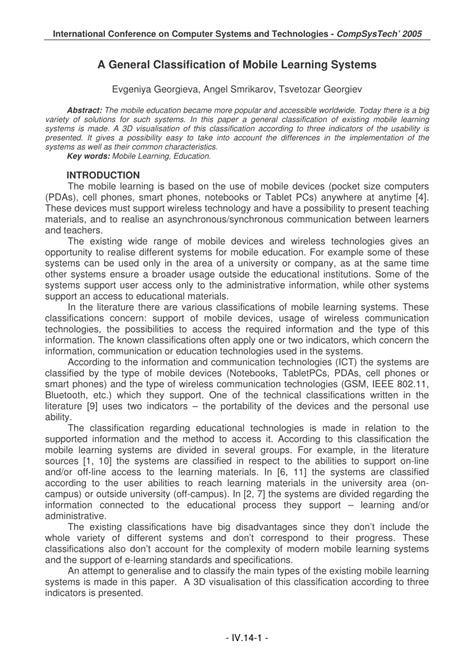 International Conference on Computer Systems and Technologies - CompSysTech' 2005

A General Classification of Mobile Learning Systems

Evgeniya Georgieva, Angel Smrikarov, Tsvetozar Georgiev

Abstract: The mobile education became more popular and accessible worldwide. Today there is a big variety of solutions for such systems. In this paper a general classification of existing mobile learning systems is made. A 3D visualisation of this classification according to three indicators of the usability is presented. It gives a possibility easy to take into account the differences in the implementation of the systems as well as their common characteristics.
Key words: Mobile Learning, Education.

INTRODUCTION
The mobile learning is based on the use of mobile devices (pocket size computers (PDAs), cell phones, smart phones, notebooks or Tablet PCs) anywhere at anytime [4]. These devices must support wireless technology and have a possibility to present teaching materials, and to realise an asynchronous/synchronous communication between learners and teachers.

The existing wide range of mobile devices and wireless technologies gives an opportunity to realise different systems for mobile education. For example some of these systems can be used only in the area of a university or company, as at the same time other systems ensure a broader usage outside the educational institutions. Some of the systems support user access only to the administrative information, while other systems support an access to educational materials.

In the literature there are various classifications of mobile learning systems. These classifications concern: support of mobile devices, usage of wireless communication technologies, the possibilities to access the required information and the type of this information. The known classifications often apply one or two indicators, which concern the information, communication or education technologies used in the systems.

According to the information and communication technologies (ICT) the systems are classified by the type of mobile devices (Notebooks, TabletPCs, PDAs, cell phones or smart phones) and the type of wireless communication technologies (GSM, IEEE 802.11, Bluetooth, etc.) which they support. One of the technical classifications written in the literature [9] uses two indicators – the portability of the devices and the personal use ability.

The classification regarding educational technologies is made in relation to the supported information and the method to access it. According to this classification the mobile learning systems are divided in several groups. For example, in the literature sources [1, 10] the systems are classified in respect to the abilities to support on-line and/or off-line access to the learning materials. In [6, 11] the systems are classified according to the user abilities to reach learning materials in the university area (on-campus) or outside university (off-campus). In [2, 7] the systems are divided regarding the information connected to the educational process they support – learning and/or administrative.

The existing classifications have big disadvantages since they don't include the whole variety of different systems and don't correspond to their progress. These classifications also don't account for the complexity of modern mobile learning systems and the support of e-learning standards and specifications.

An attempt to generalise and to classify the main types of the existing mobile learning systems is made in this paper. A 3D visualisation of this classification according to three indicators is presented.

- IV.14-1 -